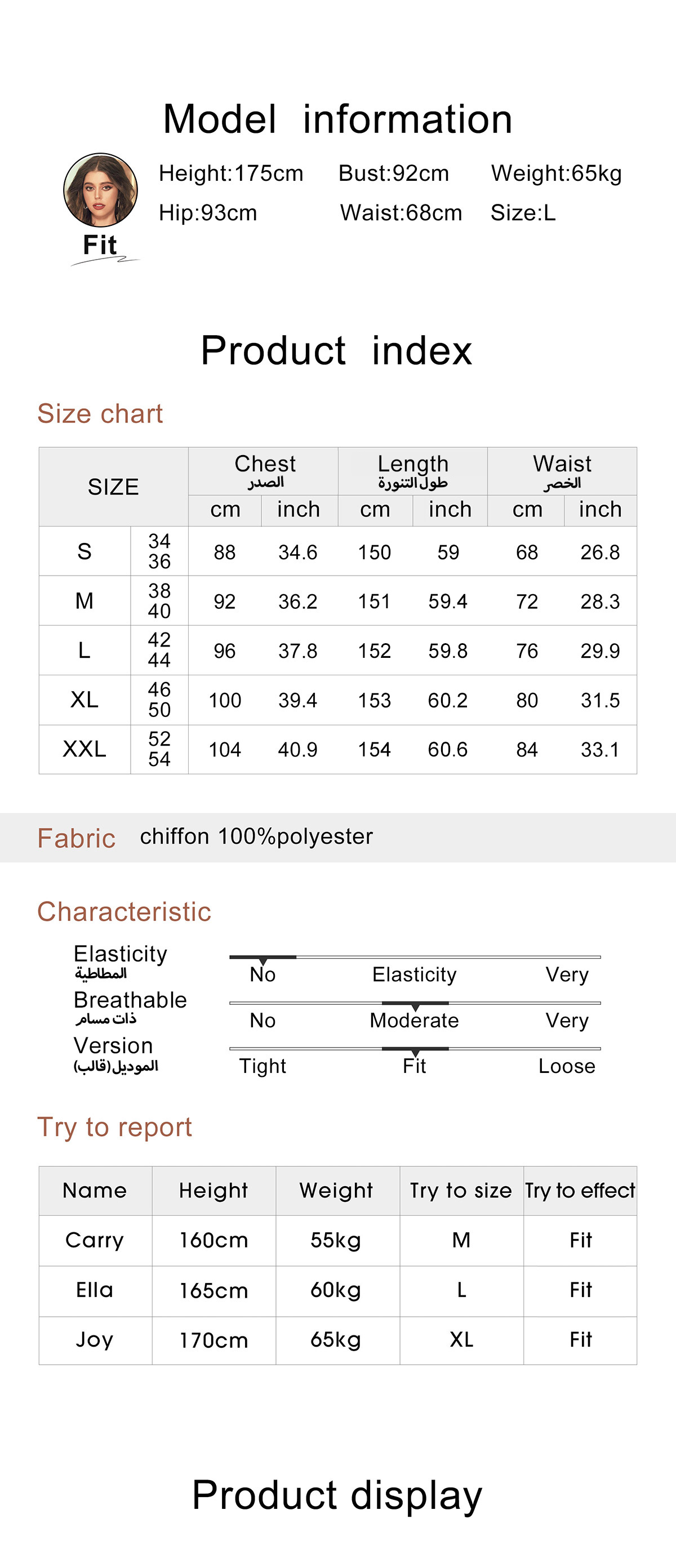 Model information

Fit

Height:175cm Bust:92cm Weight:65kg
Hip:93cm Waist:68cm Size:L

Product index

Size chart

| SIZE | | Chest الصدر cm | Chest الصدر inch | Length طول التنورة cm | Length طول التنورة inch | Waist الخصر cm | Waist الخصر inch |
|---|---|---|---|---|---|---|---|
| S | 34 36 | 88 | 34.6 | 150 | 59 | 68 | 26.8 |
| M | 38 40 | 92 | 36.2 | 151 | 59.4 | 72 | 28.3 |
| L | 42 44 | 96 | 37.8 | 152 | 59.8 | 76 | 29.9 |
| XL | 46 50 | 100 | 39.4 | 153 | 60.2 | 80 | 31.5 |
| XXL | 52 54 | 104 | 40.9 | 154 | 60.6 | 84 | 33.1 |

Fabric chiffon 100%polyester

Characteristic

Elasticity المطاطية
No Elasticity Very

Breathable ذات مسام
No Moderate Very

Version الموديل(قالب)
Tight Fit Loose

Try to report

| Name | Height | Weight | Try to size | Try to effect |
|---|---|---|---|---|
| Carry | 160cm | 55kg | M | Fit |
| Ella | 165cm | 60kg | L | Fit |
| Joy | 170cm | 65kg | XL | Fit |

Product display